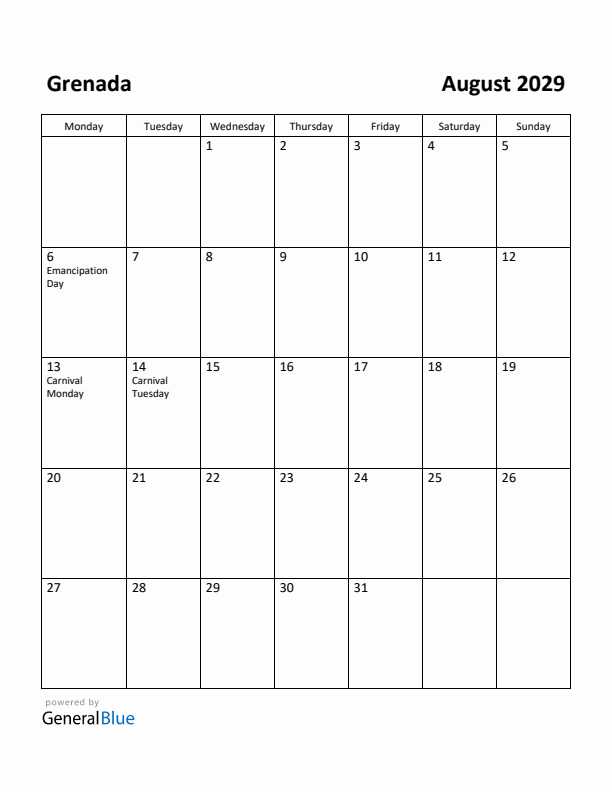 Grenada

August 2029

| Monday | Tuesday | Wednesday | Thursday | Friday | Saturday | Sunday |
|---|---|---|---|---|---|---|
| | | 1 | 2 | 3 | 4 | 5 |
| 6 Emancipation Day | 7 | 8 | 9 | 10 | 11 | 12 |
| 13 Carnival Monday | 14 Carnival Tuesday | 15 | 16 | 17 | 18 | 19 |
| 20 | 21 | 22 | 23 | 24 | 25 | 26 |
| 27 | 28 | 29 | 30 | 31 | | |

powered by
GeneralBlue